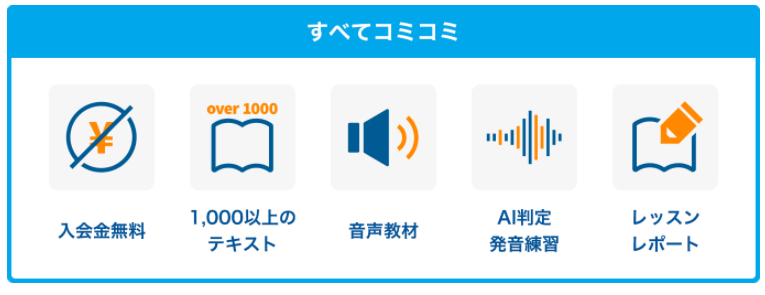 すべてコミコミ

¥

入会金無料

over 1000

1,000以上のテキスト

音声教材

AI判定
発音練習

レッスン
レポート